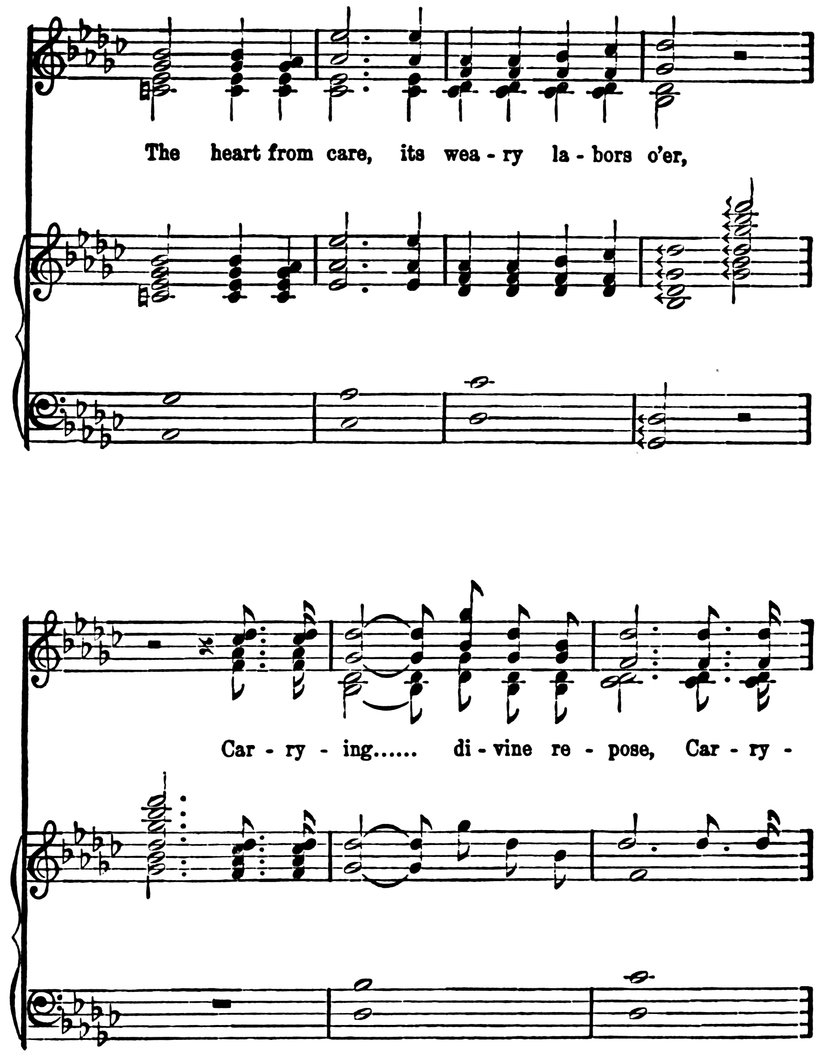 The heart from care, its wea - ry la - bors o'er,

Car - ry - ing...... di - vine re - pose, Car - ry -